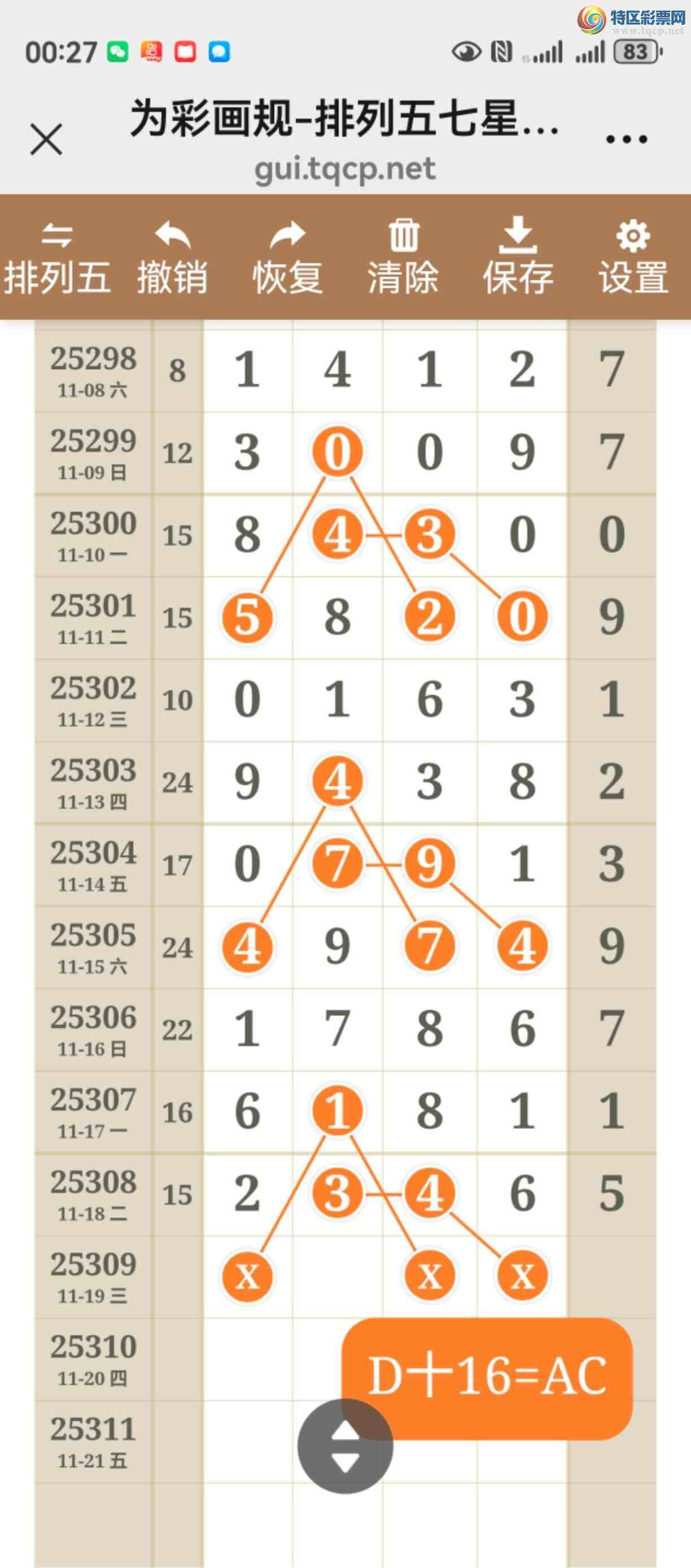 特区彩票网
www.tqcp.net

00:27

83

为彩画规-排列五七星...
gui.tqcp.net

排列五 撤销 恢复 清除 保存 设置

| | | | | | | |
|---|---|---|---|---|---|---|
| 25298 11-08 六 | 8 | 1 | 4 | 1 | 2 | 7 |
| 25299 11-09 日 | 12 | 3 | 0 | 0 | 9 | 7 |
| 25300 11-10 一 | 15 | 8 | 4 | 3 | 0 | 0 |
| 25301 11-11 二 | 15 | 5 | 8 | 2 | 0 | 9 |
| 25302 11-12 三 | 10 | 0 | 1 | 6 | 3 | 1 |
| 25303 11-13 四 | 24 | 9 | 4 | 3 | 8 | 2 |
| 25304 11-14 五 | 17 | 0 | 7 | 9 | 1 | 3 |
| 25305 11-15 六 | 24 | 4 | 9 | 7 | 4 | 9 |
| 25306 11-16 日 | 22 | 1 | 7 | 8 | 6 | 7 |
| 25307 11-17 一 | 16 | 6 | 1 | 8 | 1 | 1 |
| 25308 11-18 二 | 15 | 2 | 3 | 4 | 6 | 5 |
| 25309 11-19 三 | | x | | x | x | |
| 25310 11-20 四 | | | | | | |
| 25311 11-21 五 | | | | | | |

D十16=AC